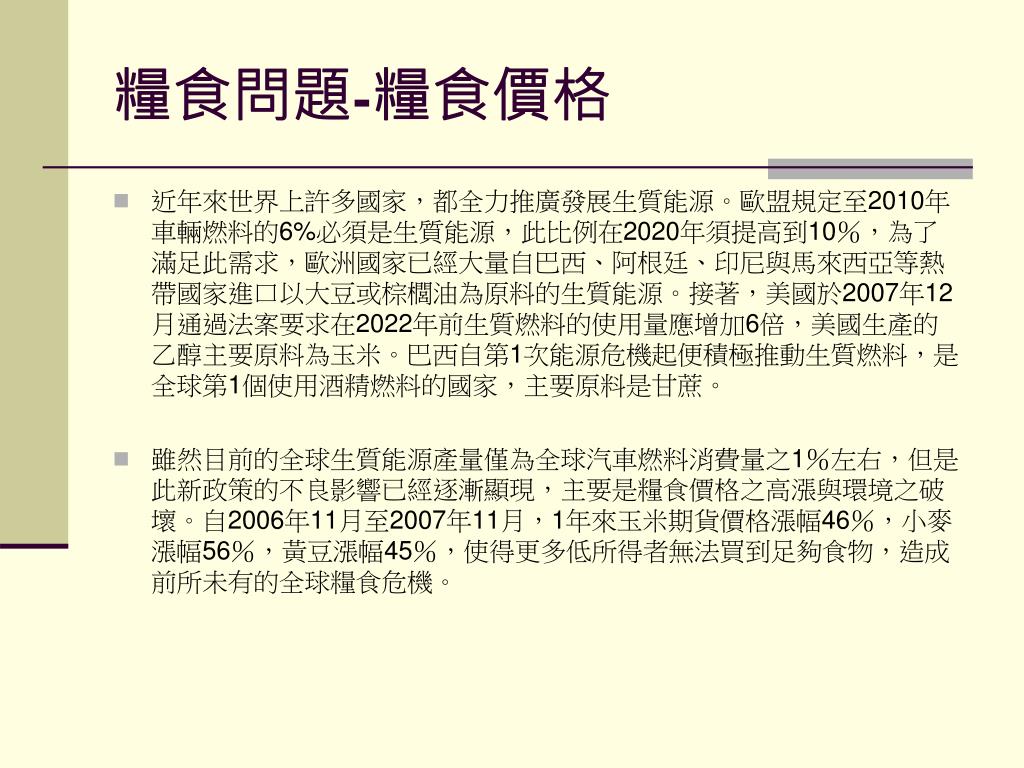 糧食問題-糧食價格

近年來世界上許多國家，都全力推廣發展生質能源。歐盟規定至2010年車輛燃料的6%必須是生質能源，此比例在2020年須提高到10％，為了滿足此需求，歐洲國家已經大量自巴西、阿根廷、印尼與馬來西亞等熱帶國家進口以大豆或棕櫚油為原料的生質能源。接著，美國於2007年12月通過法案要求在2022年前生質燃料的使用量應增加6倍，美國生產的乙醇主要原料為玉米。巴西自第1次能源危機起便積極推動生質燃料，是全球第1個使用酒精燃料的國家，主要原料是甘蔗。

雖然目前的全球生質能源產量僅為全球汽車燃料消費量之1％左右，但是此新政策的不良影響已經逐漸顯現，主要是糧食價格之高漲與環境之破壞。自2006年11月至2007年11月，1年來玉米期貨價格漲幅46％，小麥漲幅56％，黃豆漲幅45％，使得更多低所得者無法買到足夠食物，造成前所未有的全球糧食危機。